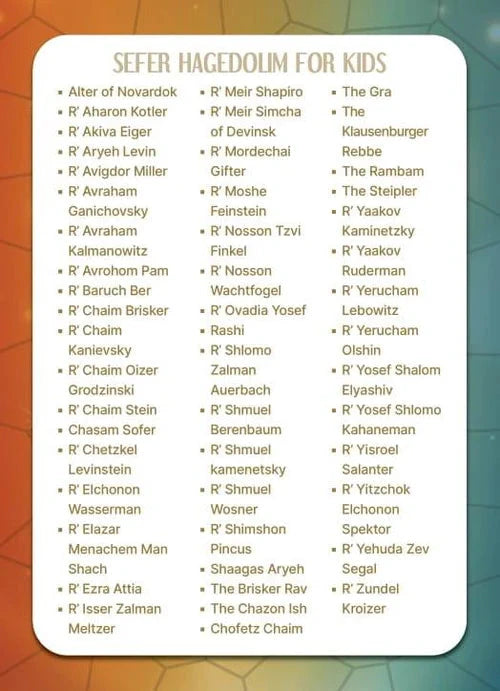 SEFER HAGEDOLIM FOR KIDS

- Alter of Novardok
- R' Aharon Kotler
- R' Akiva Eiger
- R' Aryeh Levin
- R' Avigdor Miller
- R' Avraham Ganichovsky
- R' Avraham Kalmanowitz
- R' Avrohom Pam
- R' Baruch Ber
- R' Chaim Brisker
- R' Chaim Kanievsky
- R' Chaim Oizer Grodzinski
- R' Chaim Stein
- Chasam Sofer
- R' Chetzkel Levinstein
- R' Elchonon Wasserman
- R' Elazar Menachem Man Shach
- R' Ezra Attia
- R' Isser Zalman Meltzer

- R' Meir Shapiro
- R' Meir Simcha of Devinsk
- R' Mordechai Gifter
- R' Moshe Feinstein
- R' Nosson Tzvi Finkel
- R' Nosson Wachtfogel
- R' Ovadia Yosef
- Rashi
- R' Shlomo Zalman Auerbach
- R' Shmuel Berenbaum
- R' Shmuel kamenetsky
- R' Shmuel Wosner
- R' Shimshon Pincus
- Shaagas Aryeh
- The Brisker Rav
- The Chazon Ish
- Chofetz Chaim

- The Gra
- The Klausenburger Rebbe
- The Rambam
- The Steipler
- R' Yaakov Kaminetzky
- R' Yaakov Ruderman
- R' Yerucham Lebowitz
- R' Yerucham Olshin
- R' Yosef Shalom Elyashiv
- R' Yosef Shlomo Kahaneman
- R' Yisroel Salanter
- R' Yitzchok Elchonon Spektor
- R' Yehuda Zev Segal
- R' Zundel Kroizer